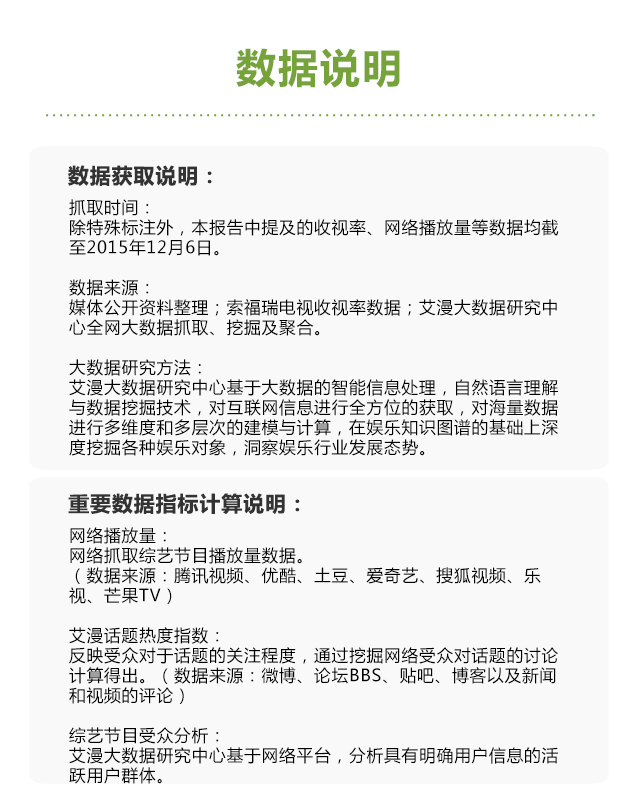 数据说明

数据获取说明：

抓取时间：
除特殊标注外，本报告中提及的收视率、网络播放量等数据均截至2015年12月6日。

数据来源：
媒体公开资料整理；索福瑞电视收视率数据；艾漫大数据研究中心全网大数据抓取、挖掘及聚合。

大数据研究方法：
艾漫大数据研究中心基于大数据的智能信息处理，自然语言理解与数据挖掘技术，对互联网信息进行全方位的获取，对海量数据进行多维度和多层次的建模与计算，在娱乐知识图谱的基础上深度挖掘各种娱乐对象，洞察娱乐行业发展态势。

重要数据指标计算说明：

网络播放量：
网络抓取综艺节目播放量数据。
（数据来源：腾讯视频、优酷、土豆、爱奇艺、搜狐视频、乐视、芒果TV）

艾漫话题热度指数：
反映受众对于话题的关注程度，通过挖掘网络受众对话题的讨论计算得出。（数据来源：微博、论坛BBS、贴吧、博客以及新闻和视频的评论）

综艺节目受众分析：
艾漫大数据研究中心基于网络平台，分析具有明确用户信息的活跃用户群体。